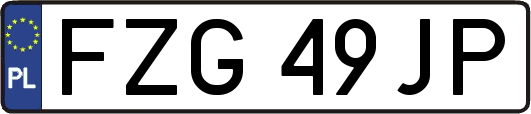 PL
FZG 49JP